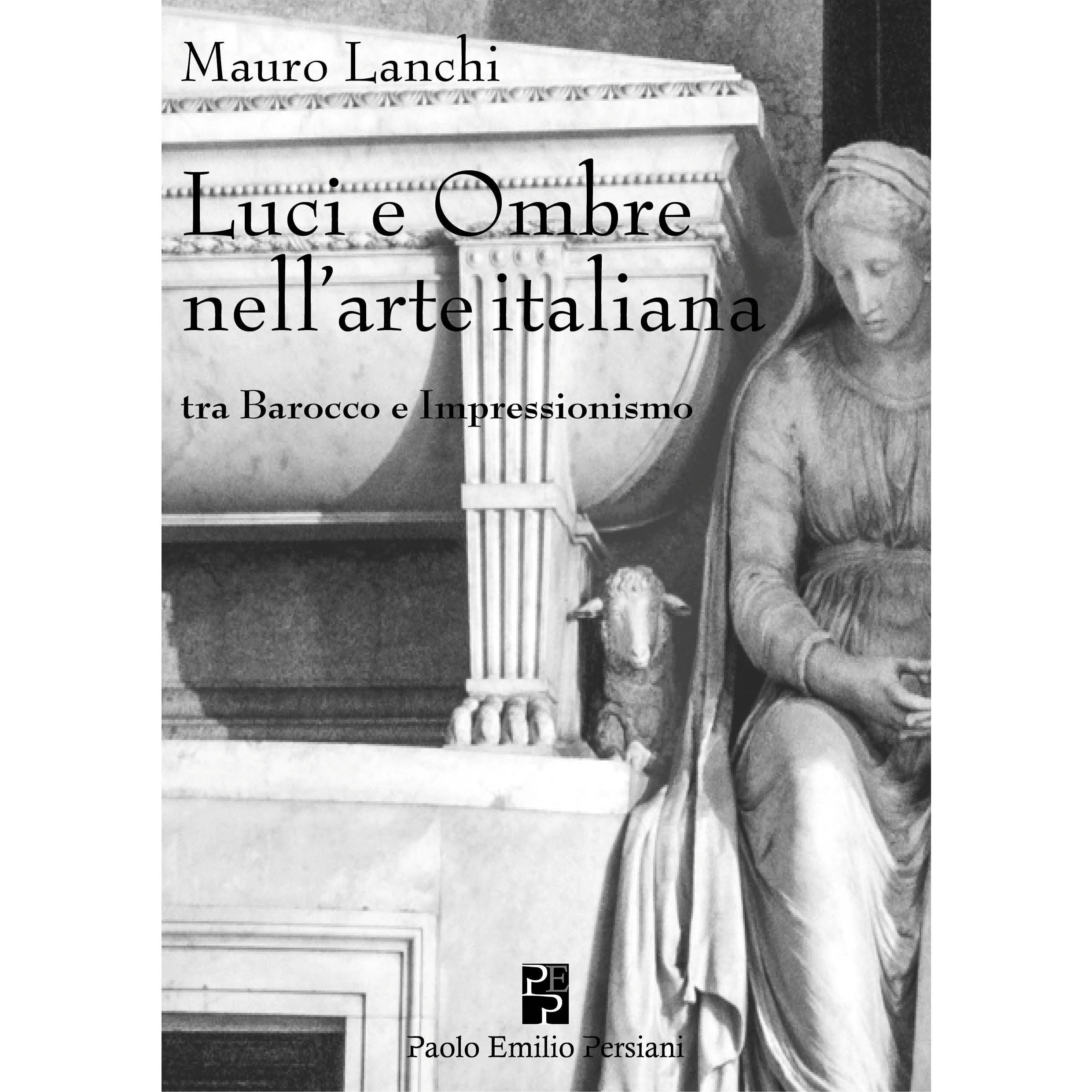 Mauro Lanchi

Luci e Ombre nell'arte italiana

tra Barocco e Impressionismo

PEP

Paolo Emilio Persiani